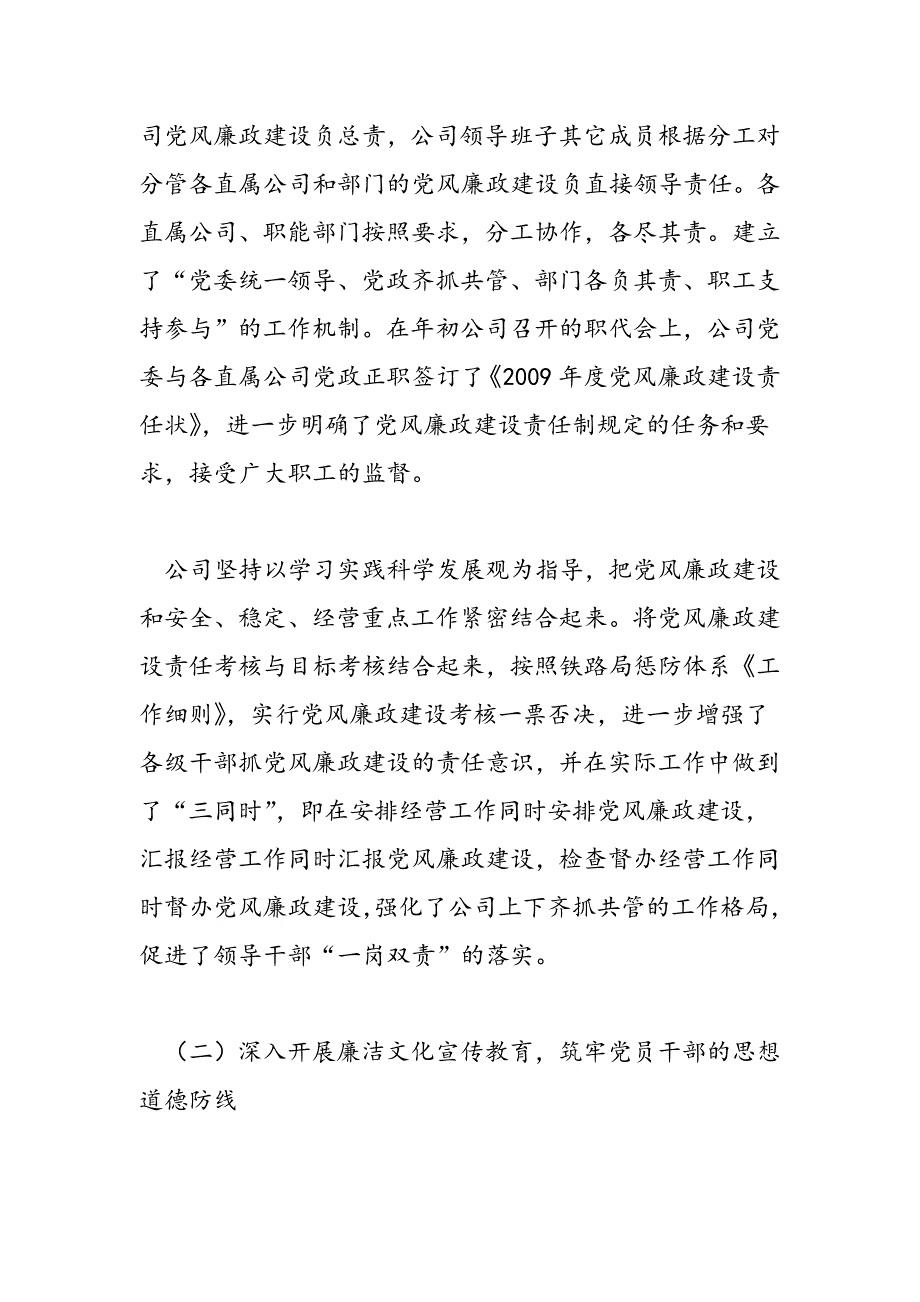 司党风廉政建设负总责，公司领导班子其它成员根据分工对分管各直属公司和部门的党风廉政建设负直接领导责任。各直属公司、职能部门按照要求，分工协作，各尽其责。建立了“党委统一领导、党政齐抓共管、部门各负其责、职工支持参与”的工作机制。在年初公司召开的职代会上，公司党委与各直属公司党政正职签订了《2009年度党风廉政建设责任状》，进一步明确了党风廉政建设责任制规定的任务和要求，接受广大职工的监督。

公司坚持以学习实践科学发展观为指导，把党风廉政建设和安全、稳定、经营重点工作紧密结合起来。将党风廉政建设责任考核与目标考核结合起来，按照铁路局惩防体系《工作细则》，实行党风廉政建设考核一票否决，进一步增强了各级干部抓党风廉政建设的责任意识，并在实际工作中做到了“三同时”，即在安排经营工作同时安排党风廉政建设，汇报经营工作同时汇报党风廉政建设，检查督办经营工作同时督办党风廉政建设，强化了公司上下齐抓共管的工作格局，促进了领导干部“一岗双责”的落实。

（二）深入开展廉洁文化宣传教育，筑牢党员干部的思想道德防线